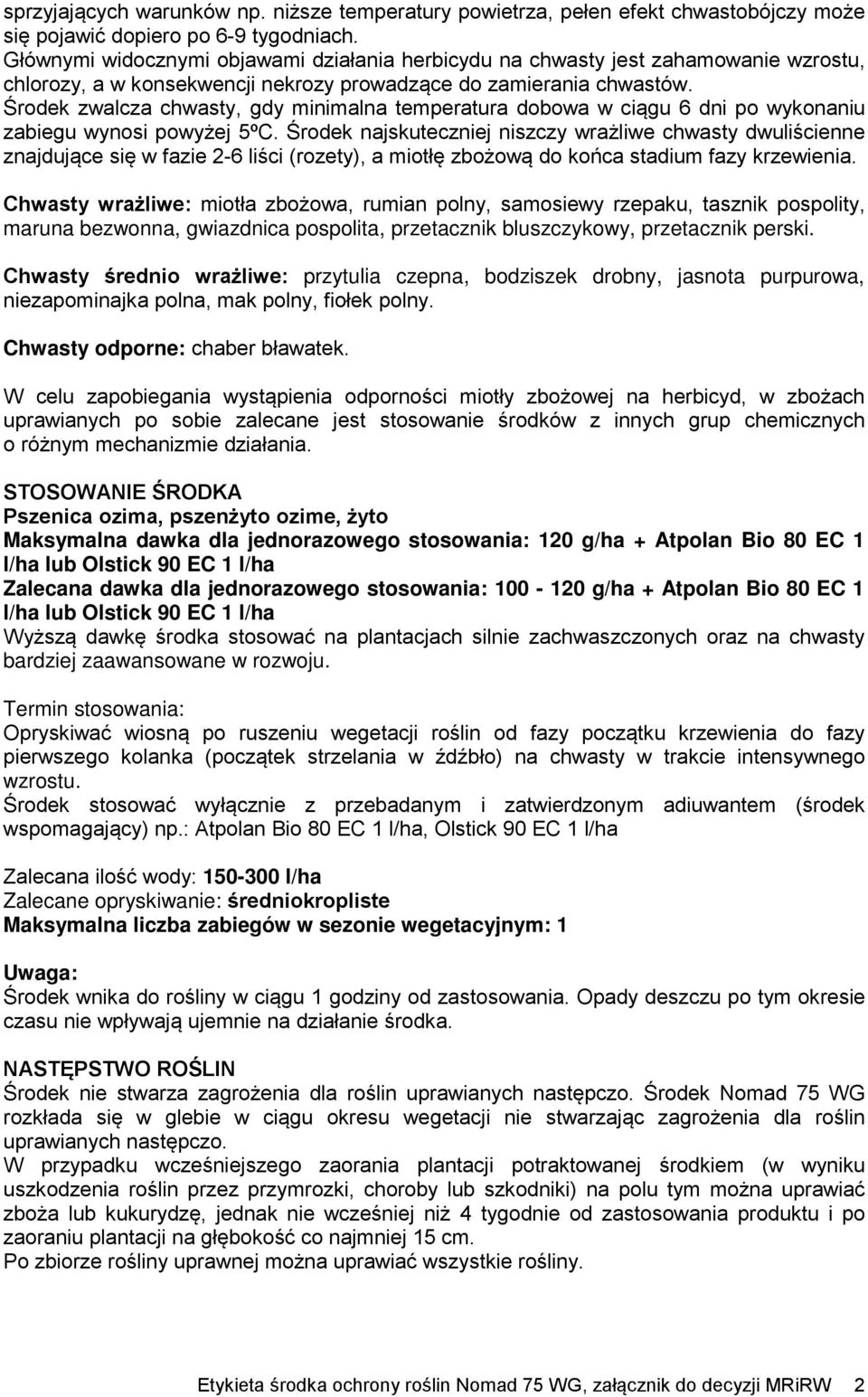 sprzyjających warunków np. niższe temperatury powietrza, pełen efekt chwastobójczy może się pojawić dopiero po 6-9 tygodniach.
Głównymi widocznymi objawami działania herbicydu na chwasty jest zahamowanie wzrostu, chlorozy, a w konsekwencji nekrozy prowadzące do zamierania chwastów.
Środek zwalcza chwasty, gdy minimalna temperatura dobowa w ciągu 6 dni po wykonaniu zabiegu wynosi powyżej 5ºC. Środek najskuteczniej niszczy wrażliwe chwasty dwuliścienne znajdujące się w fazie 2-6 liści (rozety), a miotłę zbożową do końca stadium fazy krzewienia.

Chwasty wrażliwe: miotła zbożowa, rumian polny, samosiewy rzepaku, tasznik pospolity, maruna bezwonna, gwiazdnica pospolita, przetacznik bluszczykowy, przetacznik perski.

Chwasty średnio wrażliwe: przytulia czepna, bodziszek drobny, jasnota purpurowa, niezapominajka polna, mak polny, fiołek polny.

Chwasty odporne: chaber bławatek.

W celu zapobiegania wystąpienia odporności miotły zbożowej na herbicyd, w zbożach uprawianych po sobie zalecane jest stosowanie środków z innych grup chemicznych o różnym mechanizmie działania.

STOSOWANIE ŚRODKA
Pszenica ozima, pszenżyto ozime, żyto
Maksymalna dawka dla jednorazowego stosowania: 120 g/ha + Atpolan Bio 80 EC 1 l/ha lub Olstick 90 EC 1 l/ha
Zalecana dawka dla jednorazowego stosowania: 100 - 120 g/ha + Atpolan Bio 80 EC 1 l/ha lub Olstick 90 EC 1 l/ha
Wyższą dawkę środka stosować na plantacjach silnie zachwaszczonych oraz na chwasty bardziej zaawansowane w rozwoju.

Termin stosowania:
Opryskiwać wiosną po ruszeniu wegetacji roślin od fazy początku krzewienia do fazy pierwszego kolanka (początek strzelania w źdźbło) na chwasty w trakcie intensywnego wzrostu.
Środek stosować wyłącznie z przebadanym i zatwierdzonym adiuwantem (środek wspomagający) np.: Atpolan Bio 80 EC 1 l/ha, Olstick 90 EC 1 l/ha

Zalecana ilość wody: 150-300 l/ha
Zalecane opryskiwanie: średniokropliste
Maksymalna liczba zabiegów w sezonie wegetacyjnym: 1

Uwaga:
Środek wnika do rośliny w ciągu 1 godziny od zastosowania. Opady deszczu po tym okresie czasu nie wpływają ujemnie na działanie środka.

NASTĘPSTWO ROŚLIN
Środek nie stwarza zagrożenia dla roślin uprawianych następczo. Środek Nomad 75 WG rozkłada się w glebie w ciągu okresu wegetacji nie stwarzając zagrożenia dla roślin uprawianych następczo.
W przypadku wcześniejszego zaorania plantacji potraktowanej środkiem (w wyniku uszkodzenia roślin przez przymrozki, choroby lub szkodniki) na polu tym można uprawiać zboża lub kukurydzę, jednak nie wcześniej niż 4 tygodnie od zastosowania produktu i po zaoraniu plantacji na głębokość co najmniej 15 cm.
Po zbiorze rośliny uprawnej można uprawiać wszystkie rośliny.

Etykieta środka ochrony roślin Nomad 75 WG, załącznik do decyzji MRiRW 2